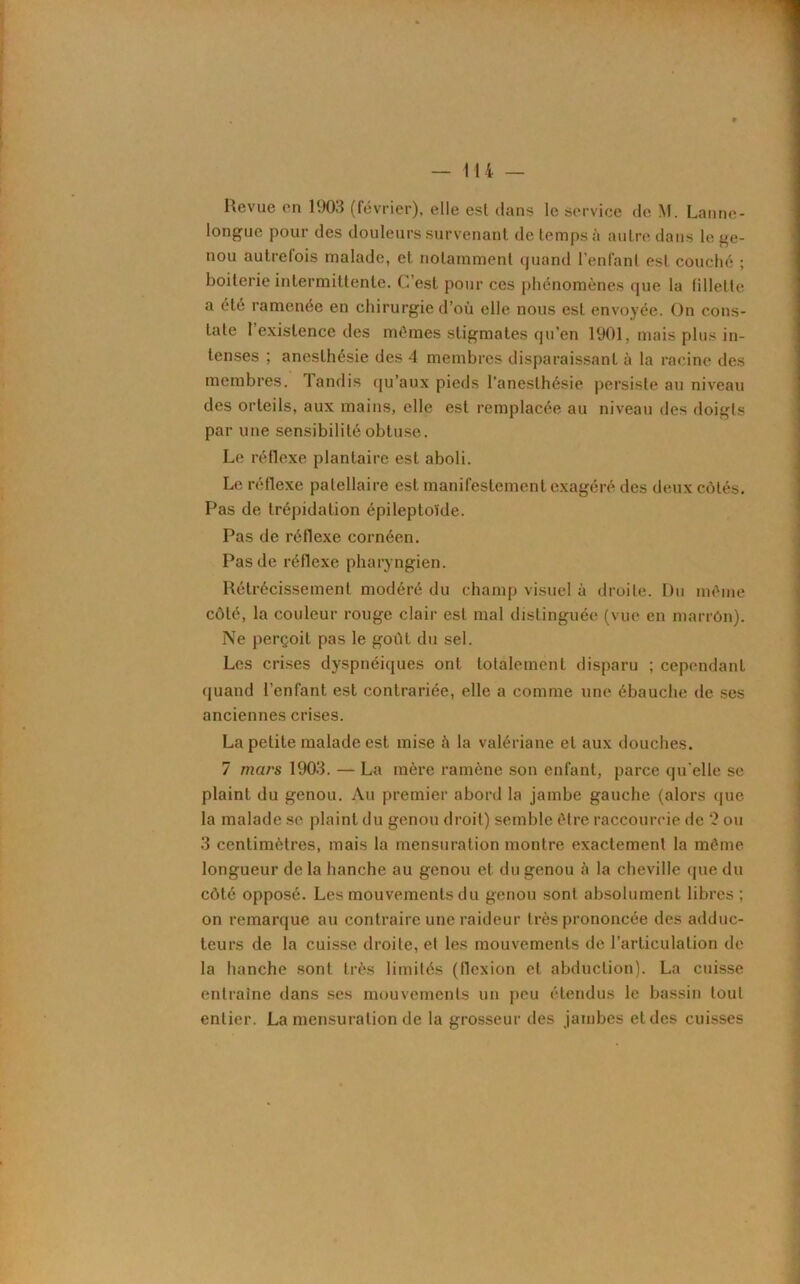 — 114 —

Revue en 1903 (février), elle est dans le service de M. Lannelongue pour des douleurs survenant de temps à autre dans le genou autrefois malade, et notamment quand l'enfant est couché ; boiterie intermittente. C'est pour ces phénomènes que la fillette a été ramenée en chirurgie d'où elle nous est envoyée. On constate l'existence des mêmes stigmates qu'en 1901, mais plus intenses ; anesthésie des 4 membres disparaissant à la racine des membres. Tandis qu'aux pieds l'anesthésie persiste au niveau des orteils, aux mains, elle est remplacée au niveau des doigts par une sensibilité obtuse.

Le réflexe plantaire est aboli.

Le réflexe patellaire est manifestement exagéré des deux côtés. Pas de trépidation épileptoïde.

Pas de réflexe cornéen.

Pas de réflexe pharyngien.

Rétrécissement modéré du champ visuel à droite. Du même côté, la couleur rouge clair est mal distinguée (vue en marrôn).

Ne perçoit pas le goût du sel.

Les crises dyspnéiques ont totalement disparu ; cependant quand l'enfant est contrariée, elle a comme une ébauche de ses anciennes crises.

La petite malade est mise à la valériane et aux douches.

7 mars 1903. — La mère ramène son enfant, parce qu'elle se plaint du genou. Au premier abord la jambe gauche (alors que la malade se plaint du genou droit) semble être raccourcie de 2 ou 3 centimètres, mais la mensuration montre exactement la même longueur de la hanche au genou et du genou à la cheville que du côté opposé. Les mouvements du genou sont absolument libres ; on remarque au contraire une raideur très prononcée des adducteurs de la cuisse droite, et les mouvements de l'articulation de la hanche sont très limités (flexion et abduction). La cuisse entraîne dans ses mouvements un peu étendus le bassin tout entier. La mensuration de la grosseur des jambes et des cuisses